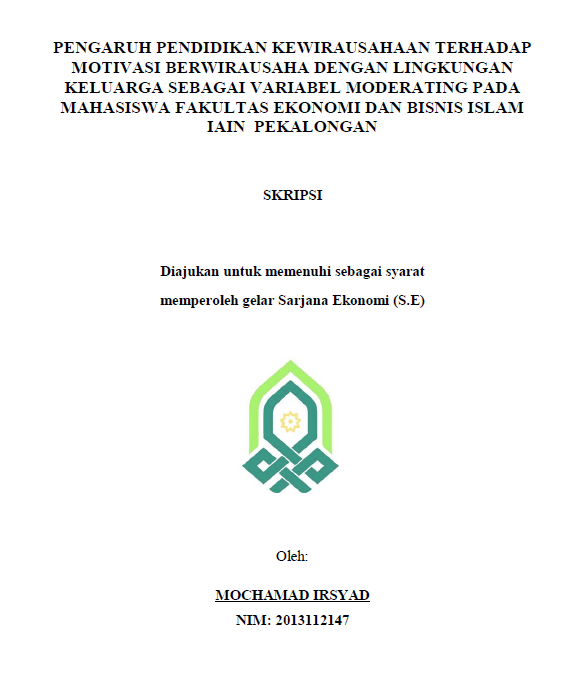 PENGARUH PENDIDIKAN KEWIRAUSAHAAN TERHADAP MOTIVASI BERWIRAUSAHA DENGAN LINGKUNGAN KELUARGA SEBAGAI VARIABEL MODERATING PADA MAHASISWA FAKULTAS EKONOMI DAN BISNIS ISLAM IAIN PEKALONGAN

SKRIPSI

Diajukan untuk memenuhi sebagai syarat

memperoleh gelar Sarjana Ekonomi (S.E)

Oleh:

MOCHAMAD IRSYAD

NIM: 2013112147